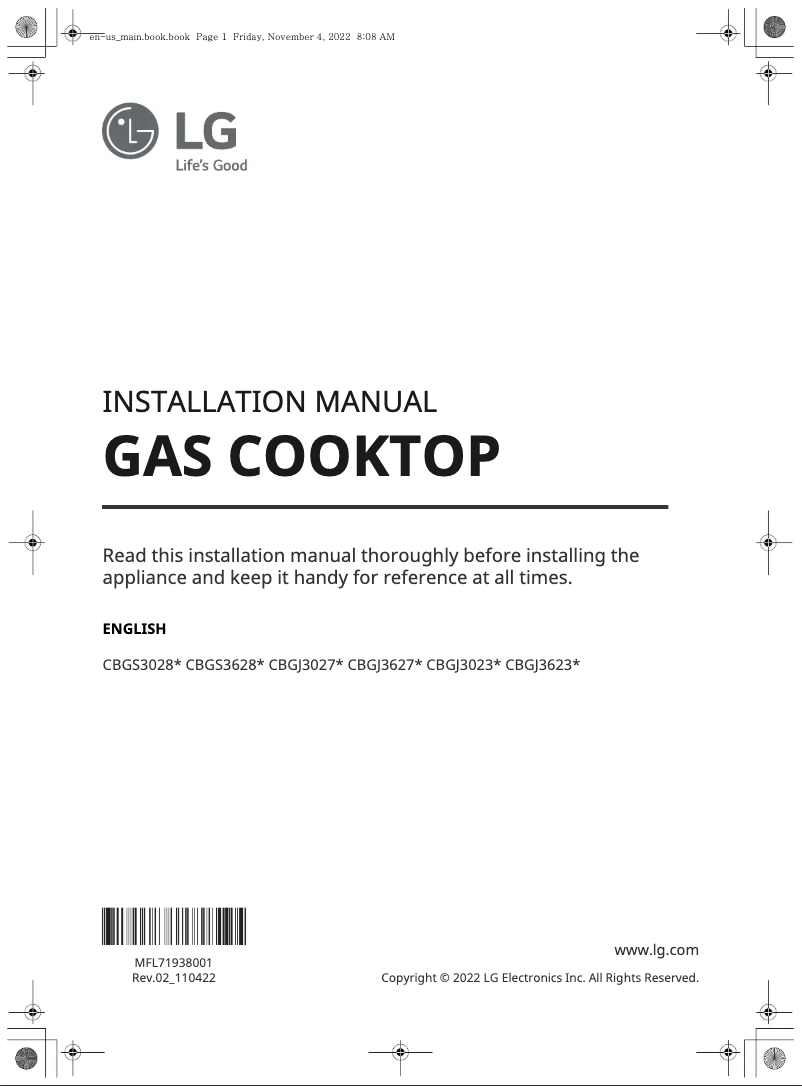 en-us_main.book.book Page 1 Friday, November 4, 2022 8:08 AM

LG
Life's Good

INSTALLATION MANUAL
GAS COOKTOP

Read this installation manual thoroughly before installing the appliance and keep it handy for reference at all times.

ENGLISH

CBGS3028* CBGS3628* CBGJ3027* CBGJ3627* CBGJ3023* CBGJ3623*

MFL71938001
Rev.02_110422

www.lg.com
Copyright © 2022 LG Electronics Inc. All Rights Reserved.